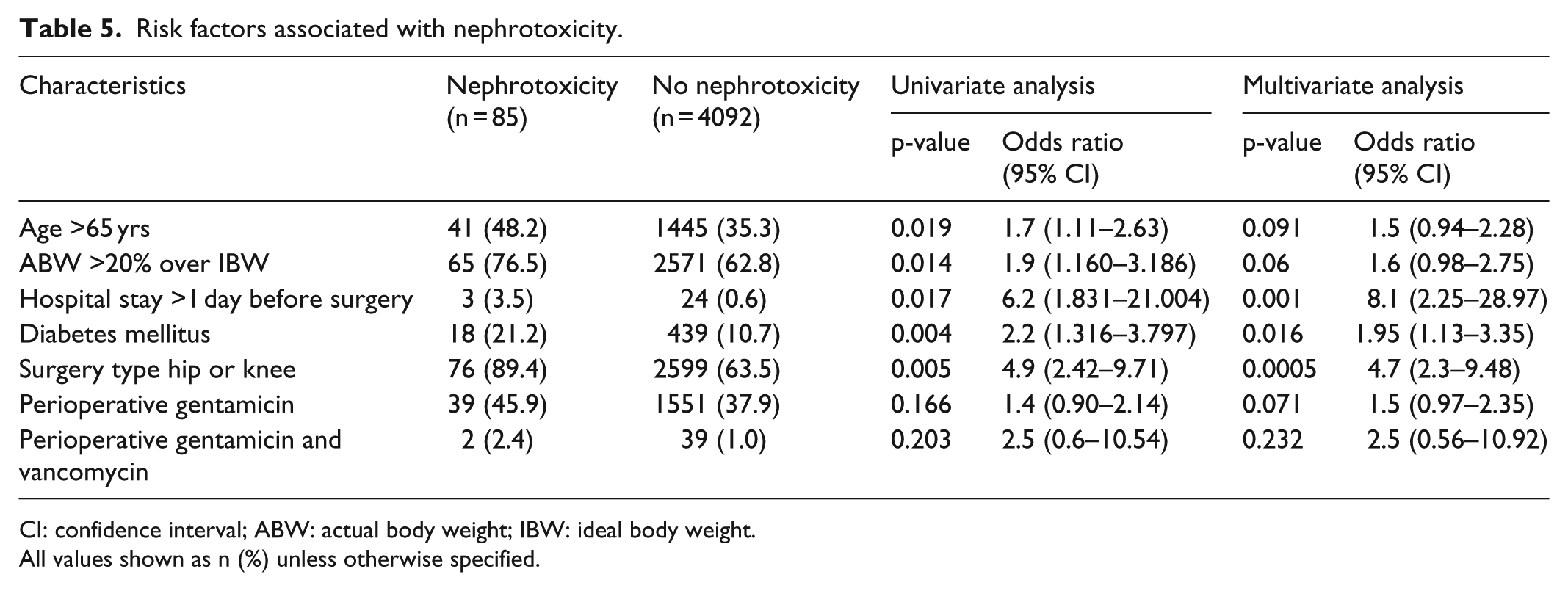 Table 5. Risk factors associated with nephrotoxicity.

| Characteristics | Nephrotoxicity (n = 85) | No nephrotoxicity (n = 4092) | Univariate analysis |  | Multivariate analysis |  |
|---|---|---|---|---|---|---|
|  |  |  | p-value | Odds ratio (95% CI) | p-value | Odds ratio (95% CI) |
| Age >65 yrs | 41 (48.2) | 1445 (35.3) | 0.019 | 1.7 (1.11–2.63) | 0.091 | 1.5 (0.94–2.28) |
| ABW >20% over IBW | 65 (76.5) | 2571 (62.8) | 0.014 | 1.9 (1.160–3.186) | 0.06 | 1.6 (0.98–2.75) |
| Hospital stay >1 day before surgery | 3 (3.5) | 24 (0.6) | 0.017 | 6.2 (1.831–21.004) | 0.001 | 8.1 (2.25–28.97) |
| Diabetes mellitus | 18 (21.2) | 439 (10.7) | 0.004 | 2.2 (1.316–3.797) | 0.016 | 1.95 (1.13–3.35) |
| Surgery type hip or knee | 76 (89.4) | 2599 (63.5) | 0.005 | 4.9 (2.42–9.71) | 0.0005 | 4.7 (2.3–9.48) |
| Perioperative gentamicin | 39 (45.9) | 1551 (37.9) | 0.166 | 1.4 (0.90–2.14) | 0.071 | 1.5 (0.97–2.35) |
| Perioperative gentamicin and vancomycin | 2 (2.4) | 39 (1.0) | 0.203 | 2.5 (0.6–10.54) | 0.232 | 2.5 (0.56–10.92) |

CI: confidence interval; ABW: actual body weight; IBW: ideal body weight.
All values shown as n (%) unless otherwise specified.